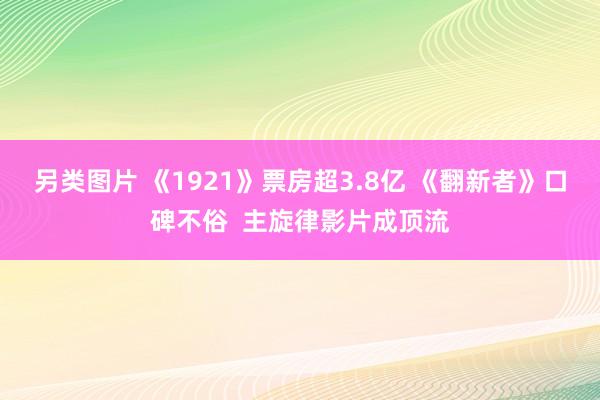 另类图片 《1921》票房超3.8亿 《翻新者》口碑不俗 主旋律影片成顶流